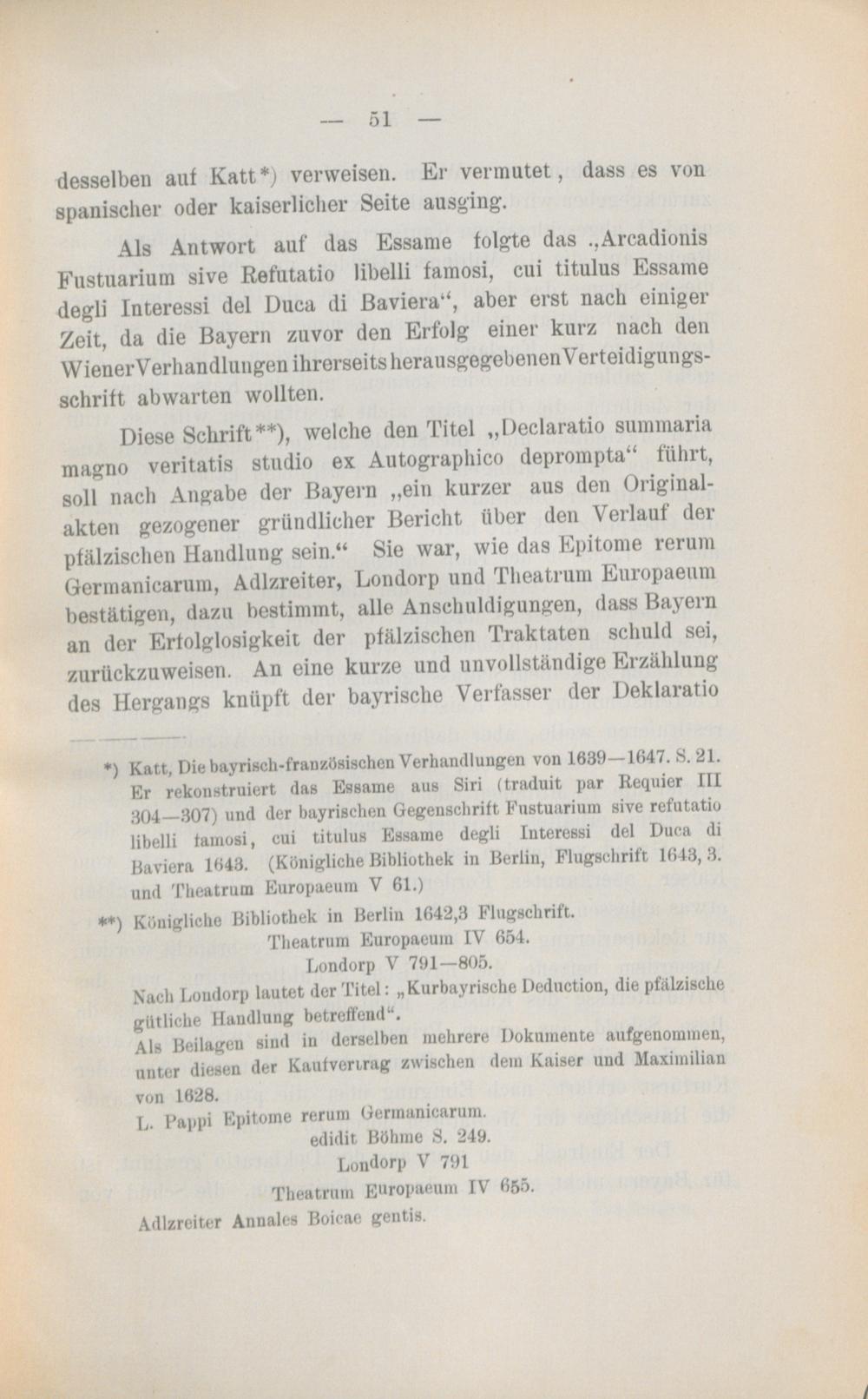 — 51 —

desselben auf Katt*) verweisen. Er vermutet, dass es von spanischer oder kaiserlicher Seite ausging.

Als Antwort auf das Essame folgte das „Arcadionis Fustuarium sive Refutatio libelli famosi, cui titulus Essame degli Interessi del Duca di Baviera“, aber erst nach einiger Zeit, da die Bayern zuvor den Erfolg einer kurz nach den Wiener Verhandlungen ihrerseits herausgegebenen Verteidigungsschrift abwarten wollten.

Diese Schrift**), welche den Titel „Declaratio summaria magno veritatis studio ex Autographico deprompta“ führt, soll nach Angabe der Bayern „ein kurzer aus den Originalakten gezogener gründlicher Bericht über den Verlauf der pfälzischen Handlung sein.“ Sie war, wie das Epitome rerum Germanicarum, Adlzreiter, Londorp und Theatrum Europaeum bestätigen, dazu bestimmt, alle Anschuldigungen, dass Bayern an der Erfolglosigkeit der pfälzischen Traktaten schuld sei, zurückzuweisen. An eine kurze und unvollständige Erzählung des Hergangs knüpft der bayrische Verfasser der Deklaratio

*) Katt, Die bayrisch-französischen Verhandlungen von 1639—1647. S. 21. Er rekonstruiert das Essame aus Siri (traduit par Requier III 304—307) und der bayrischen Gegenschrift Fustuarium sive refutatio libelli famosi, cui titulus Essame degli Interessi del Duca di Baviera 1643. (Königliche Bibliothek in Berlin, Flugschrift 1643, 3. und Theatrum Europaeum V 61.)

**) Königliche Bibliothek in Berlin 1642,3 Flugschrift.
Theatrum Europaeum IV 654.
Londorp V 791—805.
Nach Londorp lautet der Titel: „Kurbayrische Deduction, die pfälzische gütliche Handlung betreffend“.
Als Beilagen sind in derselben mehrere Dokumente aufgenommen, unter diesen der Kaufvertrag zwischen dem Kaiser und Maximilian von 1628.
L. Pappi Epitome rerum Germanicarum.
edidit Böhme S. 249.
Londorp V 791
Theatrum Europaeum IV 655.
Adlzreiter Annales Boicae gentis.